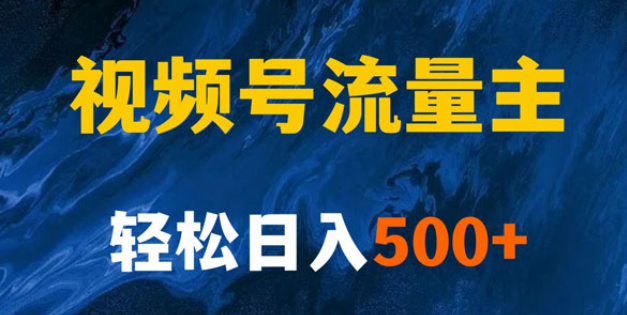 视频号流量主

轻松日入500+